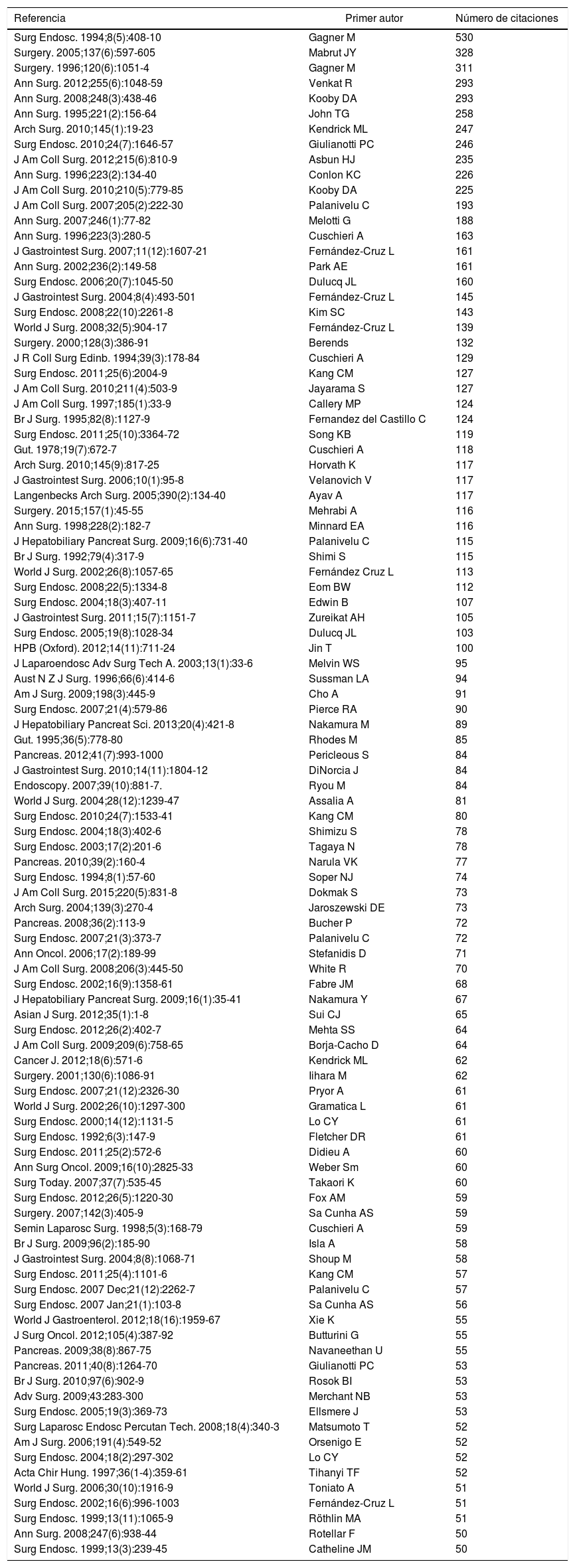 | Referencia | Primer autor | Número de citaciones |
|---|---|---|
| Surg Endosc. 1994;8(5):408-10 | Gagner M | 530 |
| Surgery. 2005;137(6):597-605 | Mabrut JY | 328 |
| Surgery. 1996;120(6):1051-4 | Gagner M | 311 |
| Ann Surg. 2012;255(6):1048-59 | Venkat R | 293 |
| Ann Surg. 2008;248(3):438-46 | Kooby DA | 293 |
| Ann Surg. 1995;221(2):156-64 | John TG | 258 |
| Arch Surg. 2010;145(1):19-23 | Kendrick ML | 247 |
| Surg Endosc. 2010;24(7):1646-57 | Giulianotti PC | 246 |
| J Am Coll Surg. 2012;215(6):810-9 | Asbun HJ | 235 |
| Ann Surg. 1996;223(2):134-40 | Conlon KC | 226 |
| J Am Coll Surg. 2010;210(5):779-85 | Kooby DA | 225 |
| J Am Coll Surg. 2007;205(2):222-30 | Palanivelu C | 193 |
| Ann Surg. 2007;246(1):77-82 | Melotti G | 188 |
| Ann Surg. 1996;223(3):280-5 | Cuschieri A | 163 |
| J Gastrointest Surg. 2007;11(12):1607-21 | Fernández-Cruz L | 161 |
| Ann Surg. 2002;236(2):149-58 | Park AE | 161 |
| Surg Endosc. 2006;20(7):1045-50 | Dulucq JL | 160 |
| J Gastrointest Surg. 2004;8(4):493-501 | Fernández-Cruz L | 145 |
| Surg Endosc. 2008;22(10):2261-8 | Kim SC | 143 |
| World J Surg. 2008;32(5):904-17 | Fernández-Cruz L | 139 |
| Surgery. 2000;128(3):386-91 | Berends | 132 |
| J R Coll Surg Edinb. 1994;39(3):178-84 | Cuschieri A | 129 |
| Surg Endosc. 2011;25(6):2004-9 | Kang CM | 127 |
| J Am Coll Surg. 2010;211(4):503-9 | Jayarama S | 127 |
| J Am Coll Surg. 1997;185(1):33-9 | Callery MP | 124 |
| Br J Surg. 1995;82(8):1127-9 | Fernandez del Castillo C | 124 |
| Surg Endosc. 2011;25(10):3364-72 | Song KB | 119 |
| Gut. 1978;19(7):672-7 | Cuschieri A | 118 |
| Arch Surg. 2010;145(9):817-25 | Horvath K | 117 |
| J Gastrointest Surg. 2006;10(1):95-8 | Velanovich V | 117 |
| Langenbecks Arch Surg. 2005;390(2):134-40 | Ayav A | 117 |
| Surgery. 2015;157(1):45-55 | Mehrabi A | 116 |
| Ann Surg. 1998;228(2):182-7 | Minnard EA | 116 |
| J Hepatobiliary Pancreat Surg. 2009;16(6):731-40 | Palanivelu C | 115 |
| Br J Surg. 1992;79(4):317-9 | Shimi S | 115 |
| World J Surg. 2002;26(8):1057-65 | Fernández Cruz L | 113 |
| Surg Endosc. 2008;22(5):1334-8 | Eom BW | 112 |
| Surg Endosc. 2004;18(3):407-11 | Edwin B | 107 |
| J Gastrointest Surg. 2011;15(7):1151-7 | Zureikat AH | 105 |
| Surg Endosc. 2005;19(8):1028-34 | Dulucq JL | 103 |
| HPB (Oxford). 2012;14(11):711-24 | Jin T | 100 |
| J Laparoendosc Adv Surg Tech A. 2003;13(1):33-6 | Melvin WS | 95 |
| Aust N Z J Surg. 1996;66(6):414-6 | Sussman LA | 94 |
| Am J Surg. 2009;198(3):445-9 | Cho A | 91 |
| Surg Endosc. 2007;21(4):579-86 | Pierce RA | 90 |
| J Hepatobiliary Pancreat Sci. 2013;20(4):421-8 | Nakamura M | 89 |
| Gut. 1995;36(5):778-80 | Rhodes M | 85 |
| Pancreas. 2012;41(7):993-1000 | Pericleous S | 84 |
| J Gastrointest Surg. 2010;14(11):1804-12 | DiNorcia J | 84 |
| Endoscopy. 2007;39(10):881-7. | Ryou M | 84 |
| World J Surg. 2004;28(12):1239-47 | Assalia A | 81 |
| Surg Endosc. 2010;24(7):1533-41 | Kang CM | 80 |
| Surg Endosc. 2004;18(3):402-6 | Shimizu S | 78 |
| Surg Endosc. 2003;17(2):201-6 | Tagaya N | 78 |
| Pancreas. 2010;39(2):160-4 | Narula VK | 77 |
| Surg Endosc. 1994;8(1):57-60 | Soper NJ | 74 |
| J Am Coll Surg. 2015;220(5):831-8 | Dokmak S | 73 |
| Arch Surg. 2004;139(3):270-4 | Jaroszewski DE | 73 |
| Pancreas. 2008;36(2):113-9 | Bucher P | 72 |
| Surg Endosc. 2007;21(3):373-7 | Palanivelu C | 72 |
| Ann Oncol. 2006;17(2):189-99 | Stefanidis D | 71 |
| J Am Coll Surg. 2008;206(3):445-50 | White R | 70 |
| Surg Endosc. 2002;16(9):1358-61 | Fabre JM | 68 |
| J Hepatobiliary Pancreat Surg. 2009;16(1):35-41 | Nakamura Y | 67 |
| Asian J Surg. 2012;35(1):1-8 | Sui CJ | 65 |
| Surg Endosc. 2012;26(2):402-7 | Mehta SS | 64 |
| J Am Coll Surg. 2009;209(6):758-65 | Borja-Cacho D | 64 |
| Cancer J. 2012;18(6):571-6 | Kendrick ML | 62 |
| Surgery. 2001;130(6):1086-91 | Iihara M | 62 |
| Surg Endosc. 2007;21(12):2326-30 | Pryor A | 61 |
| World J Surg. 2002;26(10):1297-300 | Gramatica L | 61 |
| Surg Endosc. 2000;14(12):1131-5 | Lo CY | 61 |
| Surg Endosc. 1992;6(3):147-9 | Fletcher DR | 61 |
| Surg Endosc. 2011;25(2):572-6 | Didieu A | 60 |
| Ann Surg Oncol. 2009;16(10):2825-33 | Weber Sm | 60 |
| Surg Today. 2007;37(7):535-45 | Takaori K | 60 |
| Surg Endosc. 2012;26(5):1220-30 | Fox AM | 59 |
| Surgery. 2007;142(3):405-9 | Sa Cunha AS | 59 |
| Semin Laparosc Surg. 1998;5(3):168-79 | Cuschieri A | 59 |
| Br J Surg. 2009;96(2):185-90 | Isla A | 58 |
| J Gastrointest Surg. 2004;8(8):1068-71 | Shoup M | 58 |
| Surg Endosc. 2011;25(4):1101-6 | Kang CM | 57 |
| Surg Endosc. 2007 Dec;21(12):2262-7 | Palanivelu C | 57 |
| Surg Endosc. 2007 Jan;21(1):103-8 | Sa Cunha AS | 56 |
| World J Gastroenterol. 2012;18(16):1959-67 | Xie K | 55 |
| J Surg Oncol. 2012;105(4):387-92 | Butturini G | 55 |
| Pancreas. 2009;38(8):867-75 | Navaneethan U | 55 |
| Pancreas. 2011;40(8):1264-70 | Giulianotti PC | 53 |
| Br J Surg. 2010;97(6):902-9 | Rosok BI | 53 |
| Adv Surg. 2009;43:283-300 | Merchant NB | 53 |
| Surg Endosc. 2005;19(3):369-73 | Ellsmere J | 53 |
| Surg Laparosc Endosc Percutan Tech. 2008;18(4):340-3 | Matsumoto T | 52 |
| Am J Surg. 2006;191(4):549-52 | Orsenigo E | 52 |
| Surg Endosc. 2004;18(2):297-302 | Lo CY | 52 |
| Acta Chir Hung. 1997;36(1-4):359-61 | Tihanyi TF | 52 |
| World J Surg. 2006;30(10):1916-9 | Toniato A | 51 |
| Surg Endosc. 2002;16(6):996-1003 | Fernández-Cruz L | 51 |
| Surg Endosc. 1999;13(11):1065-9 | Röthlin MA | 51 |
| Ann Surg. 2008;247(6):938-44 | Rotellar F | 50 |
| Surg Endosc. 1999;13(3):239-45 | Catheline JM | 50 |